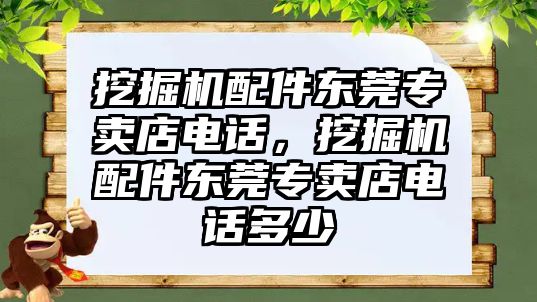 挖掘机配件东莞专卖店电话，挖掘机配件东莞专卖店电话多少